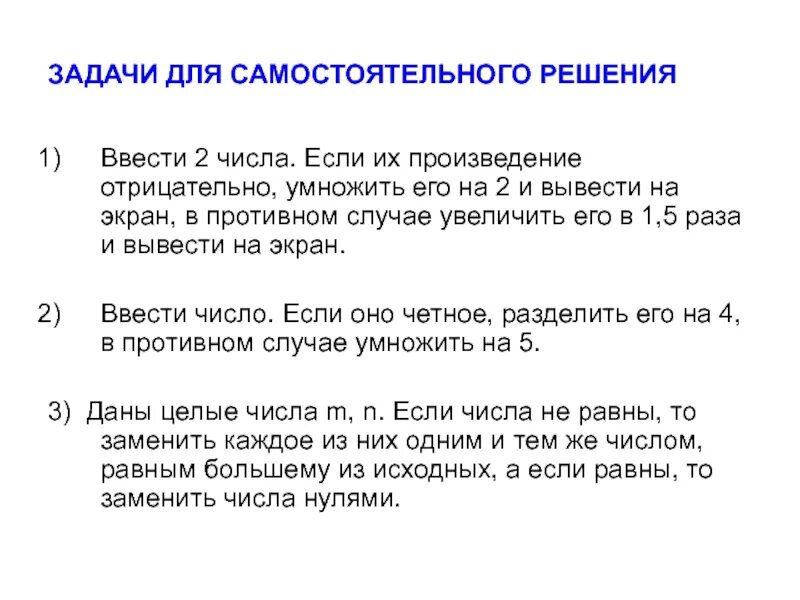 ЗАДАЧИ ДЛЯ САМОСТОЯТЕЛЬНОГО РЕШЕНИЯ

1) Ввести 2 числа. Если их произведение отрицательно, умножить его на 2 и вывести на экран, в противном случае увеличить его в 1,5 раза и вывести на экран.

2) Ввести число. Если оно четное, разделить его на 4, в противном случае умножить на 5.

3) Даны целые числа m, n. Если числа не равны, то заменить каждое из них одним и тем же числом, равным большему из исходных, а если равны, то заменить числа нулями.